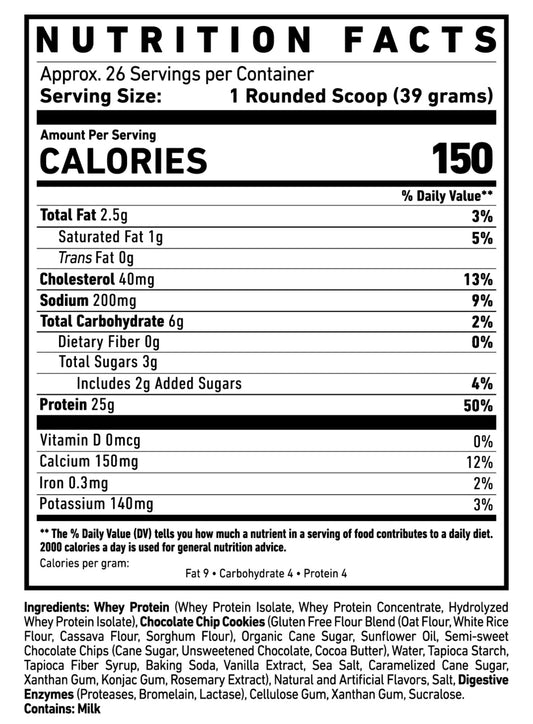 NUTRITION FACTS
Approx. 26 Servings per Container
Serving Size: 1 Rounded Scoop (39 grams)

Amount Per Serving
CALORIES 150

| | % Daily Value** |
|---|---|
| Total Fat 2.5g | 3% |
| Saturated Fat 1g | 5% |
| Trans Fat 0g | |
| Cholesterol 40mg | 13% |
| Sodium 200mg | 9% |
| Total Carbohydrate 6g | 2% |
| Dietary Fiber 0g | 0% |
| Total Sugars 3g | |
| Includes 2g Added Sugars | 4% |
| Protein 25g | 50% |
| Vitamin D 0mcg | 0% |
| Calcium 150mg | 12% |
| Iron 0.3mg | 2% |
| Potassium 140mg | 3% |

** The % Daily Value (DV) tells you how much a nutrient in a serving of food contributes to a daily diet. 2000 calories a day is used for general nutrition advice.
Calories per gram:
Fat 9 • Carbohydrate 4 • Protein 4

Ingredients: Whey Protein (Whey Protein Isolate, Whey Protein Concentrate, Hydrolyzed Whey Protein Isolate), Chocolate Chip Cookies (Gluten Free Flour Blend (Oat Flour, White Rice Flour, Cassava Flour, Sorghum Flour), Organic Cane Sugar, Sunflower Oil, Semi-sweet Chocolate Chips (Cane Sugar, Unsweetened Chocolate, Cocoa Butter), Water, Tapioca Starch, Tapioca Fiber Syrup, Baking Soda, Vanilla Extract, Sea Salt, Caramelized Cane Sugar, Xanthan Gum, Konjac Gum, Rosemary Extract), Natural and Artificial Flavors, Salt, Digestive Enzymes (Proteases, Bromelain, Lactase), Cellulose Gum, Xanthan Gum, Sucralose.
Contains: Milk